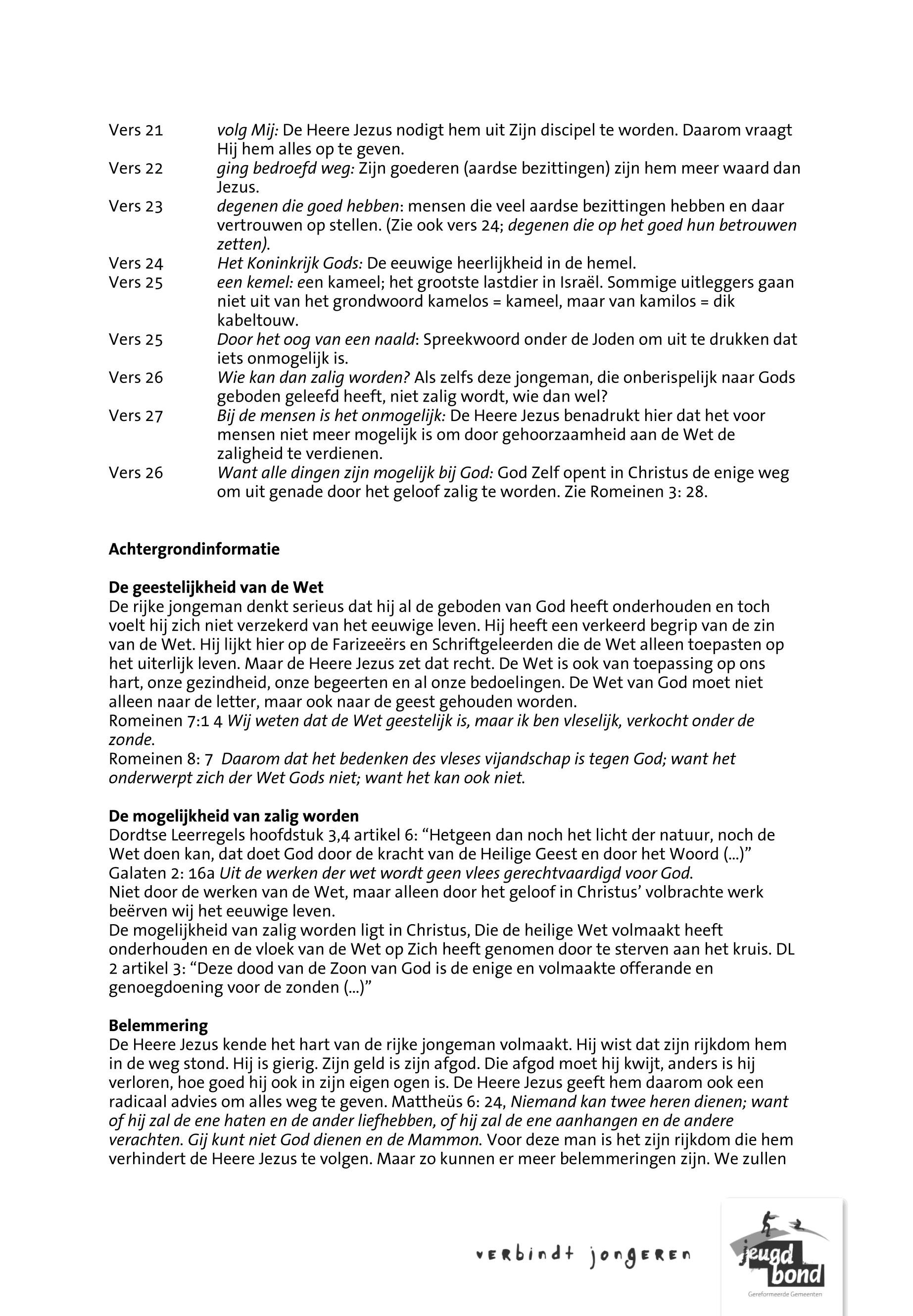 Vers 21 volg Mij: De Heere Jezus nodigt hem uit Zijn discipel te worden. Daarom vraagt Hij hem alles op te geven.
Vers 22 ging bedroefd weg: Zijn goederen (aardse bezittingen) zijn hem meer waard dan Jezus.
Vers 23 degenen die goed hebben: mensen die veel aardse bezittingen hebben en daar vertrouwen op stellen. (Zie ook vers 24; degenen die op het goed hun betrouwen zetten).
Vers 24 Het Koninkrijk Gods: De eeuwige heerlijkheid in de hemel.
Vers 25 een kemel: een kameel; het grootste lastdier in Israël. Sommige uitleggers gaan niet uit van het grondwoord kamelos = kameel, maar van kamilos = dik kabeltouw.
Vers 25 Door het oog van een naald: Spreekwoord onder de Joden om uit te drukken dat iets onmogelijk is.
Vers 26 Wie kan dan zalig worden? Als zelfs deze jongeman, die onberispelijk naar Gods geboden geleefd heeft, niet zalig wordt, wie dan wel?
Vers 27 Bij de mensen is het onmogelijk: De Heere Jezus benadrukt hier dat het voor mensen niet meer mogelijk is om door gehoorzaamheid aan de Wet de zaligheid te verdienen.
Vers 26 Want alle dingen zijn mogelijk bij God: God Zelf opent in Christus de enige weg om uit genade door het geloof zalig te worden. Zie Romeinen 3: 28.

Achtergrondinformatie

De geestelijkheid van de Wet
De rijke jongeman denkt serieus dat hij al de geboden van God heeft onderhouden en toch voelt hij zich niet verzekerd van het eeuwige leven. Hij heeft een verkeerd begrip van de zin van de Wet. Hij lijkt hier op de Farizeeërs en Schriftgeleerden die de Wet alleen toepasten op het uiterlijk leven. Maar de Heere Jezus zet dat recht. De Wet is ook van toepassing op ons hart, onze gezindheid, onze begeerten en al onze bedoelingen. De Wet van God moet niet alleen naar de letter, maar ook naar de geest gehouden worden.
Romeinen 7:1 4 Wij weten dat de Wet geestelijk is, maar ik ben vleselijk, verkocht onder de zonde.
Romeinen 8: 7 Daarom dat het bedenken des vleses vijandschap is tegen God; want het onderwerpt zich der Wet Gods niet; want het kan ook niet.

De mogelijkheid van zalig worden
Dordtse Leerregels hoofdstuk 3,4 artikel 6: “Hetgeen dan noch het licht der natuur, noch de Wet doen kan, dat doet God door de kracht van de Heilige Geest en door het Woord (...)”
Galaten 2: 16a Uit de werken der wet wordt geen vlees gerechtvaardigd voor God.
Niet door de werken van de Wet, maar alleen door het geloof in Christus’ volbrachte werk beërven wij het eeuwige leven.
De mogelijkheid van zalig worden ligt in Christus, Die de heilige Wet volmaakt heeft onderhouden en de vloek van de Wet op Zich heeft genomen door te sterven aan het kruis. DL 2 artikel 3: “Deze dood van de Zoon van God is de enige en volmaakte offerande en genoegdoening voor de zonden (...)”

Belemmering
De Heere Jezus kende het hart van de rijke jongeman volmaakt. Hij wist dat zijn rijkdom hem in de weg stond. Hij is gierig. Zijn geld is zijn afgod. Die afgod moet hij kwijt, anders is hij verloren, hoe goed hij ook in zijn eigen ogen is. De Heere Jezus geeft hem daarom ook een radicaal advies om alles weg te geven. Mattheüs 6: 24, Niemand kan twee heren dienen; want of hij zal de ene haten en de ander liefhebben, of hij zal de ene aanhangen en de andere verachten. Gij kunt niet God dienen en de Mammon. Voor deze man is het zijn rijkdom die hem verhindert de Heere Jezus te volgen. Maar zo kunnen er meer belemmeringen zijn. We zullen

verbindt jongeren
jeugd bond
Gereformeerde Gemeenten